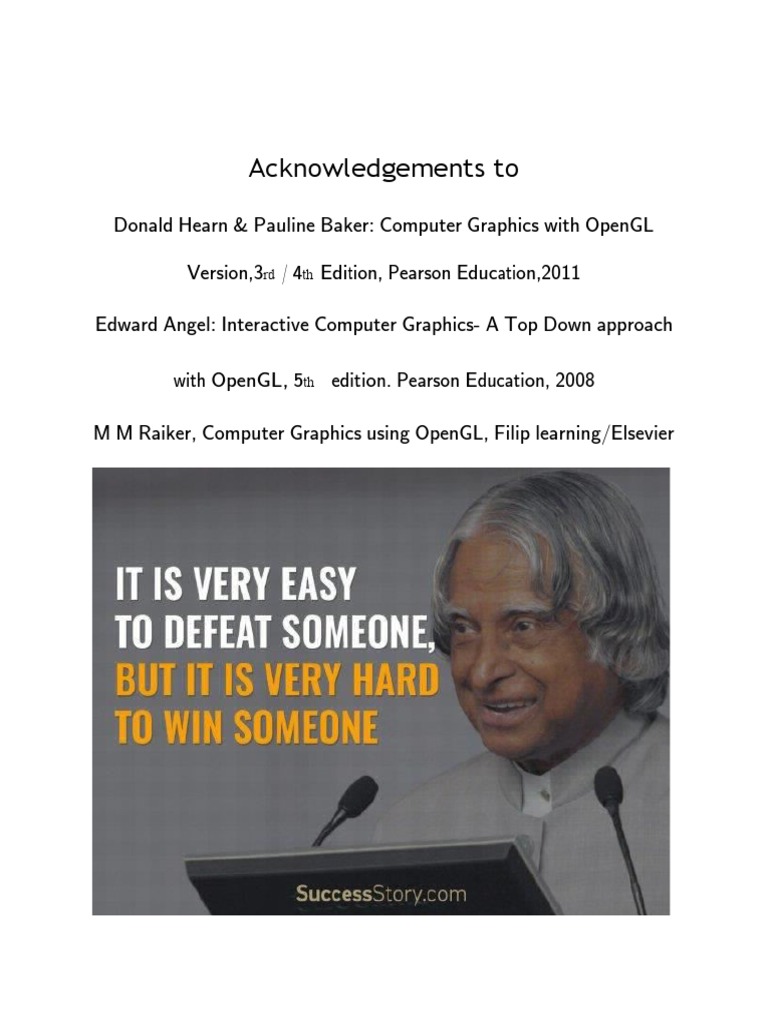 Acknowledgements to

Donald Hearn & Pauline Baker: Computer Graphics with OpenGL

Version,3rd / 4th Edition, Pearson Education,2011

Edward Angel: Interactive Computer Graphics- A Top Down approach

with OpenGL, 5th edition. Pearson Education, 2008

M M Raiker, Computer Graphics using OpenGL, Filip learning/Elsevier

IT IS VERY EASY TO DEFEAT SOMEONE, BUT IT IS VERY HARD TO WIN SOMEONE

SuccessStory.com